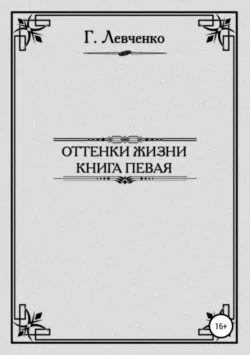 Г. Левченко

ОТТЕНКИ ЖИЗНИ
КНИГА ПЕВАЯ

16+